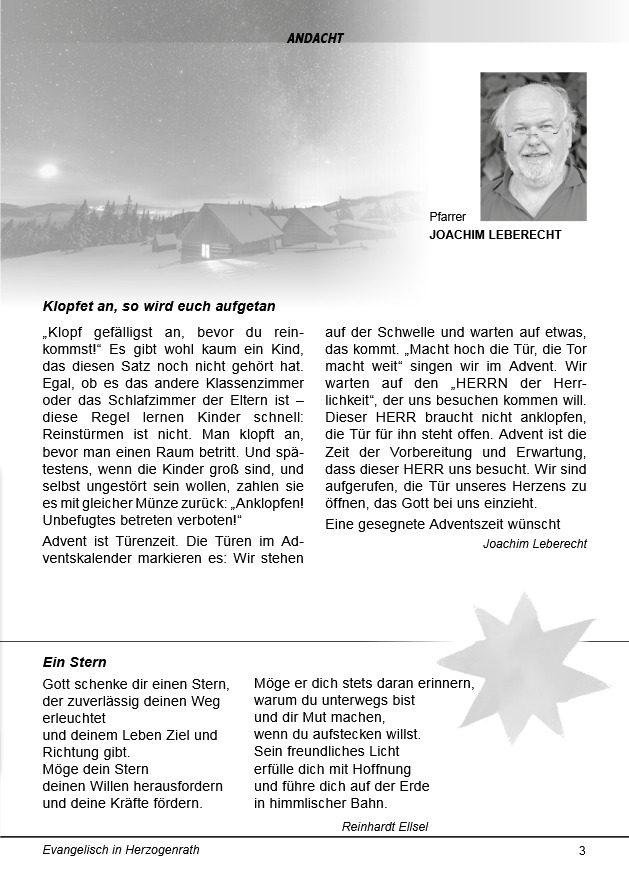 ANDACHT

Pfarrer
JOACHIM LEBERECHT

Klopfet an, so wird euch aufgetan

„Klopf gefälligst an, bevor du reinkommst!“ Es gibt wohl kaum ein Kind, das diesen Satz noch nicht gehört hat. Egal, ob es das andere Klassenzimmer oder das Schlafzimmer der Eltern ist – diese Regel lernen Kinder schnell: Reinstürmen ist nicht. Man klopft an, bevor man einen Raum betritt. Und spätestens, wenn die Kinder groß sind, und selbst ungestört sein wollen, zahlen sie es mit gleicher Münze zurück: „Anklopfen! Unbefugtes betreten verboten!“

Advent ist Türenzeit. Die Türen im Adventskalender markieren es: Wir stehen auf der Schwelle und warten auf etwas, das kommt. „Macht hoch die Tür, die Tor macht weit“ singen wir im Advent. Wir warten auf den „HERRN der Herrlichkeit“, der uns besuchen kommen will. Dieser HERR braucht nicht anklopfen, die Tür für ihn steht offen. Advent ist die Zeit der Vorbereitung und Erwartung, dass dieser HERR uns besucht. Wir sind aufgerufen, die Tür unseres Herzens zu öffnen, das Gott bei uns einzieht.

Eine gesegnete Adventszeit wünscht

Joachim Leberecht

Ein Stern

Gott schenke dir einen Stern,
der zuverlässig deinen Weg erleuchtet
und deinem Leben Ziel und Richtung gibt.
Möge dein Stern
deinen Willen herausfordern
und deine Kräfte fördern.

Möge er dich stets daran erinnern,
warum du unterwegs bist
und dir Mut machen,
wenn du aufstecken willst.
Sein freundliches Licht
erfülle dich mit Hoffnung
und führe dich auf der Erde
in himmlischer Bahn.

Reinhardt Ellsel

Evangelisch in Herzogenrath

3